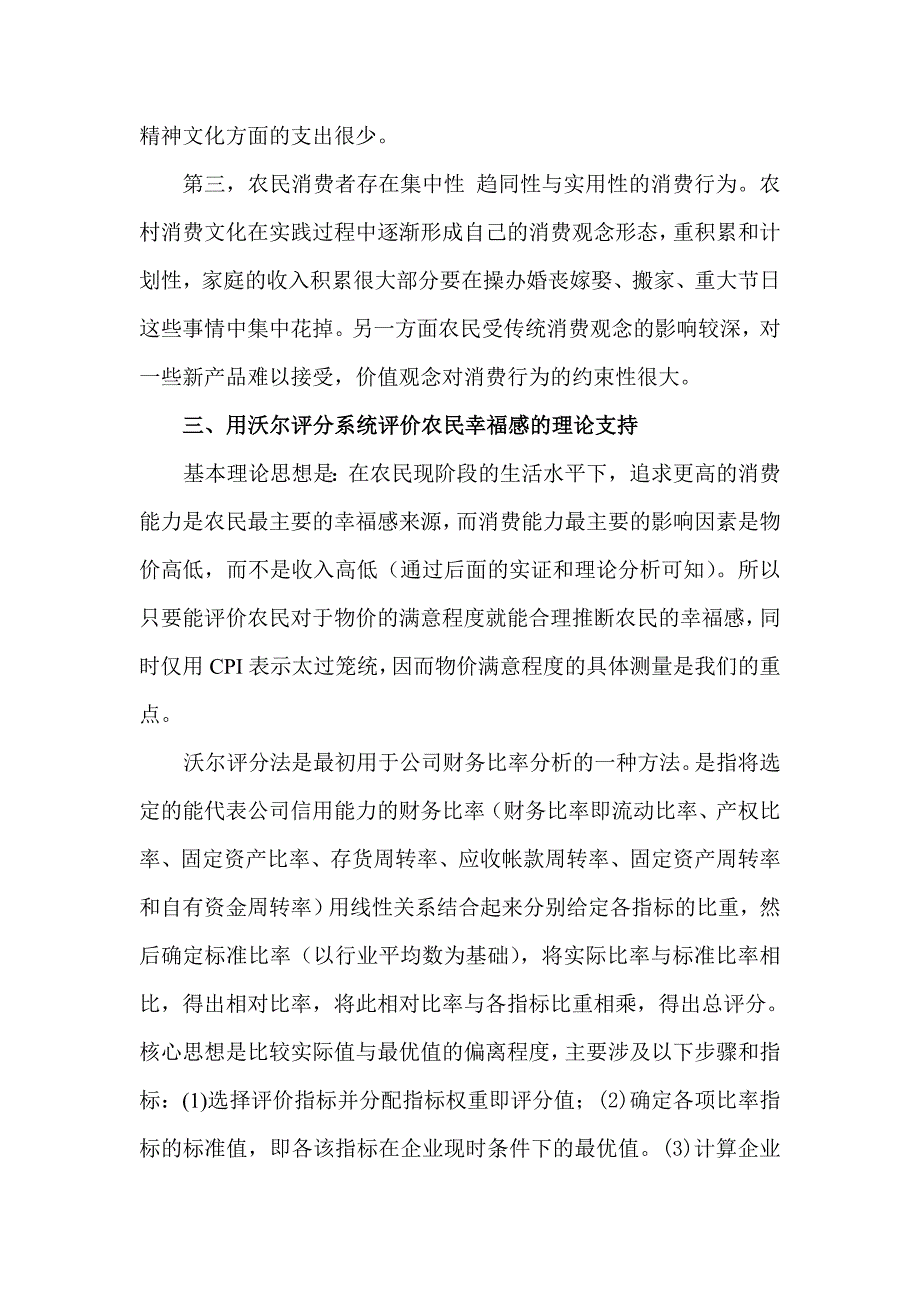 精神文化方面的支出很少。

第三，农民消费者存在集中性 趋同性与实用性的消费行为。农村消费文化在实践过程中逐渐形成自己的消费观念形态，重积累和计划性，家庭的收入积累很大部分要在操办婚丧嫁娶、搬家、重大节日这些事情中集中花掉。另一方面农民受传统消费观念的影响较深，对一些新产品难以接受，价值观念对消费行为的约束性很大。

三、用沃尔评分系统评价农民幸福感的理论支持

基本理论思想是：在农民现阶段的生活水平下，追求更高的消费能力是农民最主要的幸福感来源，而消费能力最主要的影响因素是物价高低，而不是收入高低（通过后面的实证和理论分析可知）。所以只要能评价农民对于物价的满意程度就能合理推断农民的幸福感，同时仅用 CPI 表示太过笼统，因而物价满意程度的具体测量是我们的重点。

沃尔评分法是最初用于公司财务比率分析的一种方法。是指将选定的能代表公司信用能力的财务比率（财务比率即流动比率、产权比率、固定资产比率、存货周转率、应收帐款周转率、固定资产周转率和自有资金周转率）用线性关系结合起来分别给定各指标的比重，然后确定标准比率（以行业平均数为基础），将实际比率与标准比率相比，得出相对比率，将此相对比率与各指标比重相乘，得出总评分。核心思想是比较实际值与最优值的偏离程度，主要涉及以下步骤和指标：(1)选择评价指标并分配指标权重即评分值；(2)确定各项比率指标的标准值，即各该指标在企业现时条件下的最优值。(3)计算企业